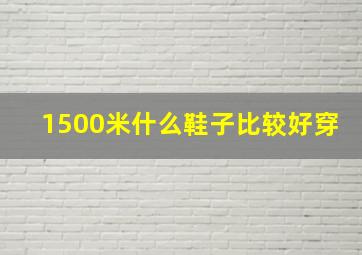 1500米什么鞋子比较好穿